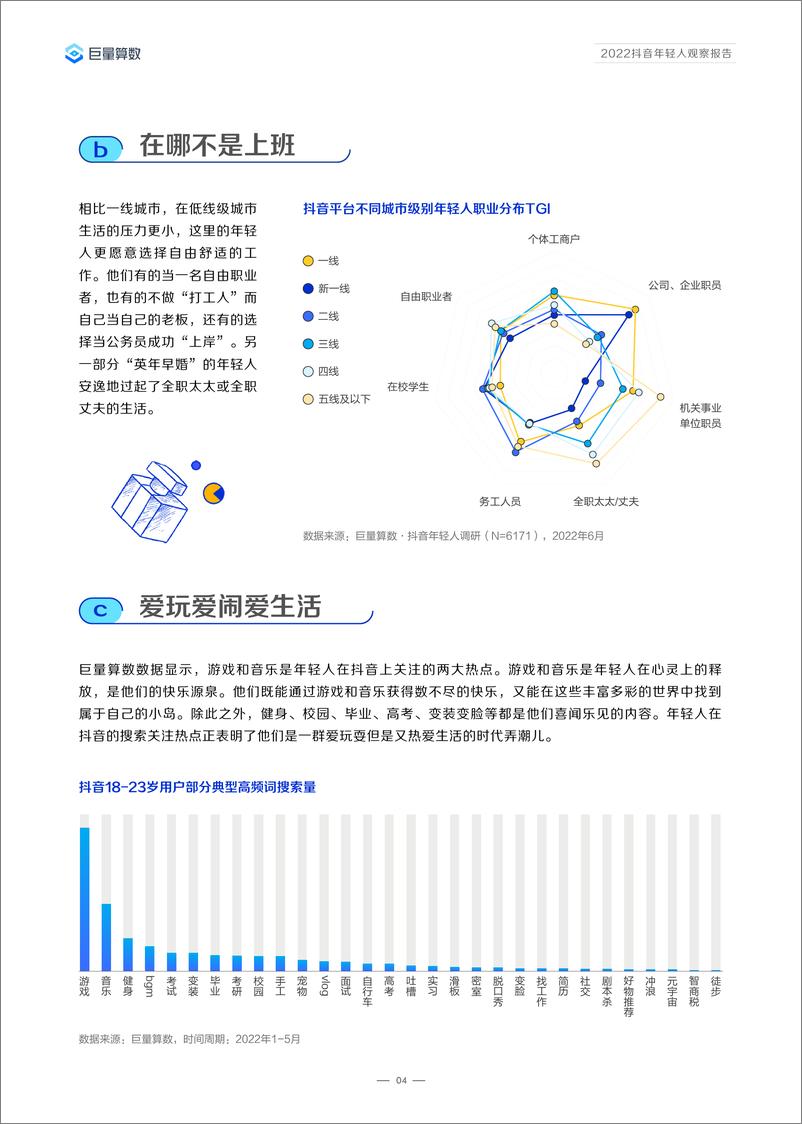 巨量算数

2022抖音年轻人观察报告

b 在哪不是上班

相比一线城市，在低线级城市生活的压力更小，这里的年轻人更愿意选择自由舒适的工作。他们有的当一名自由职业者，也有的不做“打工人”而自己当自己的老板，还有的选择当公务员成功“上岸”。另一部分“英年早婚”的年轻人安逸地过起了全职太太或全职丈夫的生活。

抖音平台不同城市级别年轻人职业分布TGI

一线
新一线
二线
三线
四线
五线及以下

个体工商户
公司、企业职员
机关事业单位职员
全职太太/丈夫
务工人员
在校学生
自由职业者

数据来源：巨量算数 · 抖音年轻人调研（N=6171），2022年6月

c 爱玩爱闹爱生活

巨量算数数据显示，游戏和音乐是年轻人在抖音上关注的两大热点。游戏和音乐是年轻人在心灵上的释放，是他们的快乐源泉。他们既能通过游戏和音乐获得数不尽的快乐，又能在这些丰富多彩的世界中找到属于自己的小岛。除此之外，健身、校园、毕业、高考、变装变脸等都是他们喜闻乐见的内容。年轻人在抖音的搜索关注热点正表明了他们是一群爱玩耍但是又热爱生活的时代弄潮儿。

抖音18-23岁用户部分典型高频词搜索量

游戏 音乐 健身 bgm 考试 变装 毕业 考研 校园 手工 宠物 vlog 面试 自行车 高考 吐槽 实习 滑板 密室 脱口秀 变脸 找工作 简历 社交 剧本杀 好物推荐 冲浪 元宇宙 智商税 徒步

数据来源：巨量算数，时间周期：2022年1-5月

— 04 —